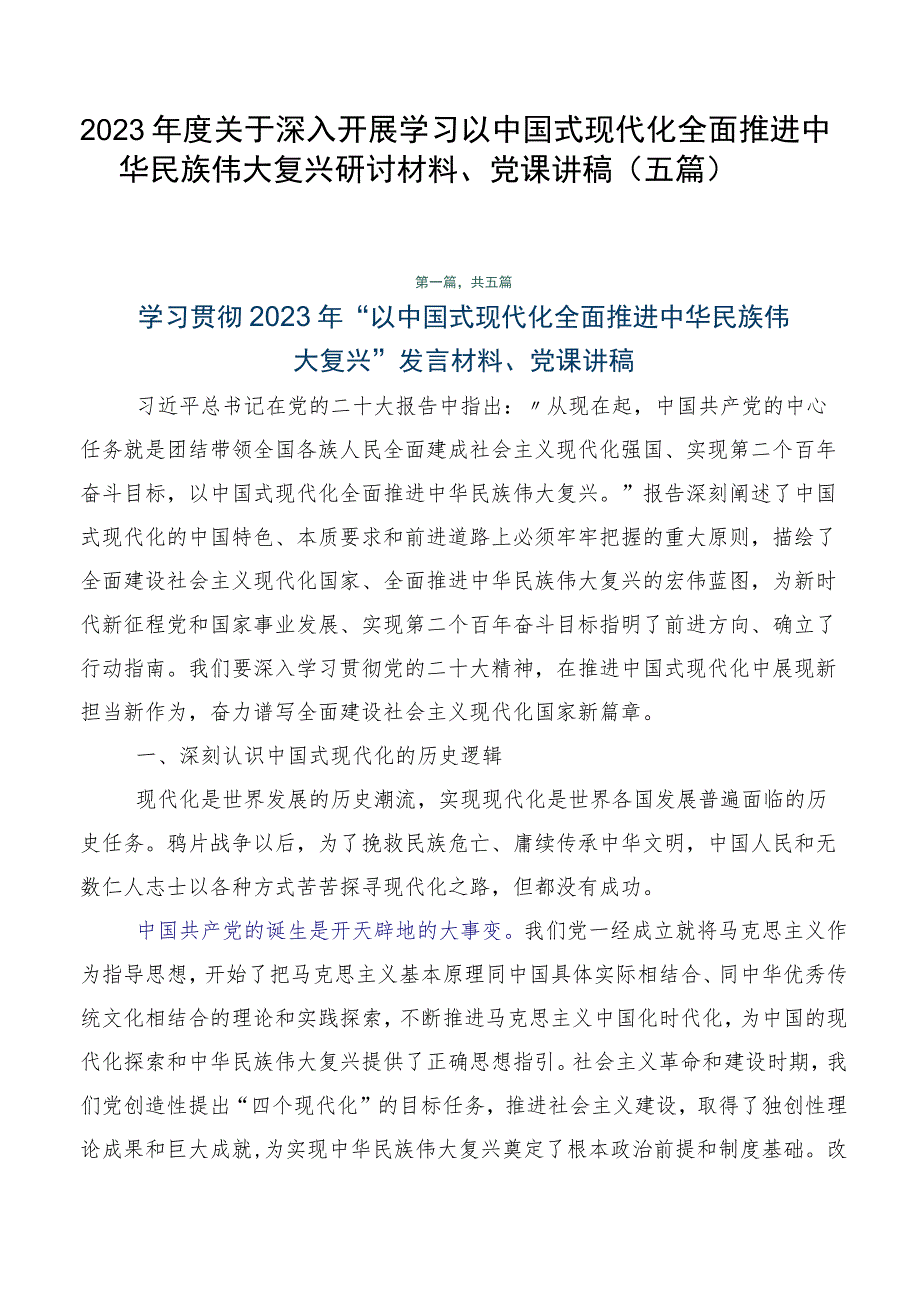 2023年度关于深入开展学习以中国式现代化全面推进中华民族伟大复兴研讨材料、党课讲稿（五篇）

第一篇，共五篇

学习贯彻2023年“以中国式现代化全面推进中华民族伟大复兴”发言材料、党课讲稿

习近平总书记在党的二十大报告中指出：〃从现在起，中国共产党的中心任务就是团结带领全国各族人民全面建成社会主义现代化强国、实现第二个百年奋斗目标，以中国式现代化全面推进中华民族伟大复兴。”报告深刻阐述了中国式现代化的中国特色、本质要求和前进道路上必须牢牢把握的重大原则，描绘了全面建设社会主义现代化国家、全面推进中华民族伟大复兴的宏伟蓝图，为新时代新征程党和国家事业发展、实现第二个百年奋斗目标指明了前进方向、确立了行动指南。我们要深入学习贯彻党的二十大精神，在推进中国式现代化中展现新担当新作为，奋力谱写全面建设社会主义现代化国家新篇章。

一、深刻认识中国式现代化的历史逻辑

现代化是世界发展的历史潮流，实现现代化是世界各国发展普遍面临的历史任务。鸦片战争以后，为了挽救民族危亡、赓续传承中华文明，中国人民和无数仁人志士以各种方式苦苦探寻现代化之路，但都没有成功。

中国共产党的诞生是开天辟地的大事变。我们党一经成立就将马克思主义作为指导思想，开始了把马克思主义基本原理同中国具体实际相结合、同中华优秀传统文化相结合的理论和实践探索，不断推进马克思主义中国化时代化，为中国的现代化探索和中华民族伟大复兴提供了正确思想指引。社会主义革命和建设时期，我们党创造性提出“四个现代化”的目标任务，推进社会主义建设，取得了独创性理论成果和巨大成就，为实现中华民族伟大复兴奠定了根本政治前提和制度基础。改